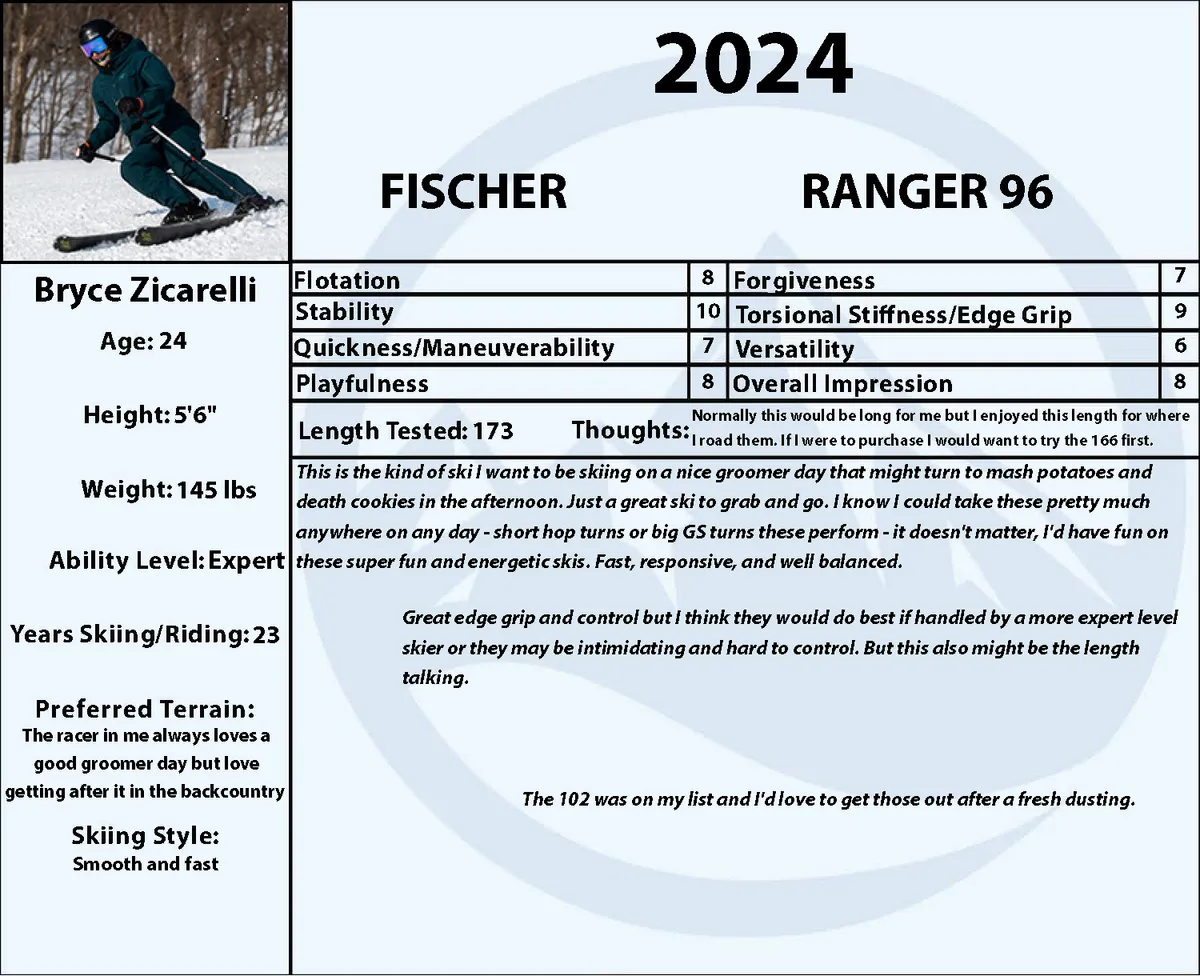 2024

FISCHER RANGER 96

Bryce Zicarelli

Age: 24

Height: 5'6"

Weight: 145 lbs

Ability Level: Expert

Years Skiing/Riding: 23

Preferred Terrain:
The racer in me always loves a good groomer day but love getting after it in the backcountry

Skiing Style:
Smooth and fast

| Flotation | 8 | Forgiveness | 7 |
|---|---|---|---|
| Stability | 10 | Torsional Stiffness/Edge Grip | 9 |
| Quickness/Maneuverability | 7 | Versatility | 6 |
| Playfulness | 8 | Overall Impression | 8 |

Length Tested: 173 Thoughts: Normally this would be long for me but I enjoyed this length for where I road them. If I were to purchase I would want to try the 166 first.

This is the kind of ski I want to be skiing on a nice groomer day that might turn to mash potatoes and death cookies in the afternoon. Just a great ski to grab and go. I know I could take these pretty much anywhere on any day - short hop turns or big GS turns these perform - it doesn't matter, I'd have fun on these super fun and energetic skis. Fast, responsive, and well balanced.

Great edge grip and control but I think they would do best if handled by a more expert level skier or they may be intimidating and hard to control. But this also might be the length talking.

The 102 was on my list and I'd love to get those out after a fresh dusting.